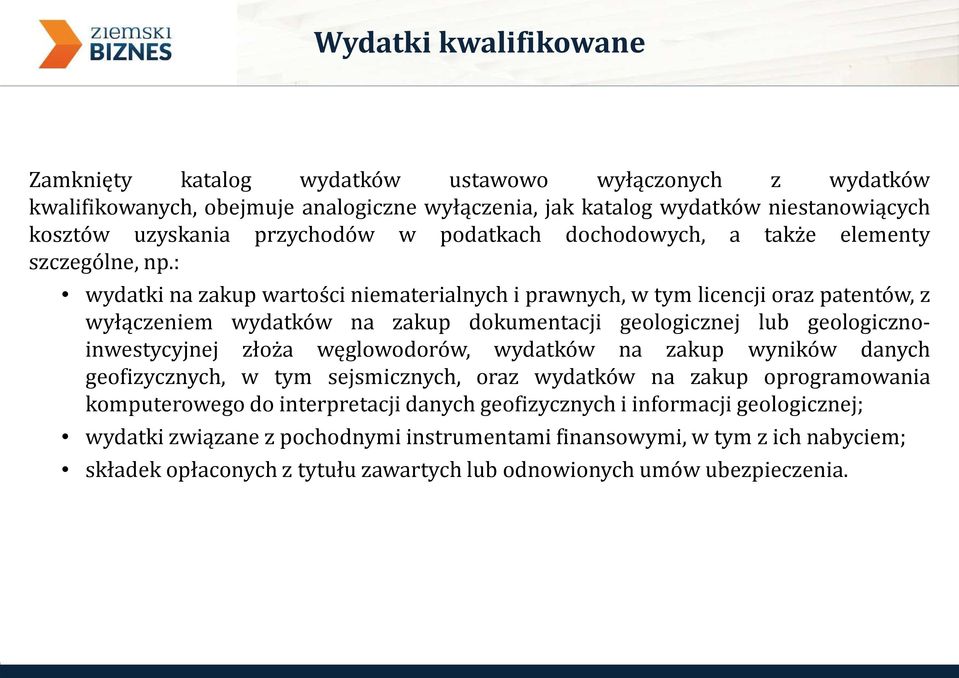 ZIEMSKI BIZNES

Wydatki kwalifikowane

Zamknięty katalog wydatków ustawowo wyłączonych z wydatków kwalifikowanych, obejmuje analogiczne wyłączenia, jak katalog wydatków niestanowiących kosztów uzyskania przychodów w podatkach dochodowych, a także elementy szczególne, np.:

• wydatki na zakup wartości niematerialnych i prawnych, w tym licencji oraz patentów, z wyłączeniem wydatków na zakup dokumentacji geologicznej lub geologiczno-inwestycyjnej złoża węglowodorów, wydatków na zakup wyników danych geofizycznych, w tym sejsmicznych, oraz wydatków na zakup oprogramowania komputerowego do interpretacji danych geofizycznych i informacji geologicznej;
• wydatki związane z pochodnymi instrumentami finansowymi, w tym z ich nabyciem;
• składek opłaconych z tytułu zawartych lub odnowionych umów ubezpieczenia.